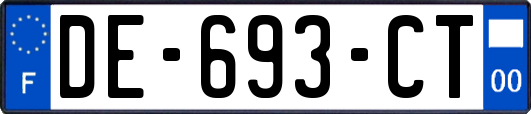 F

DE-693-CT

00